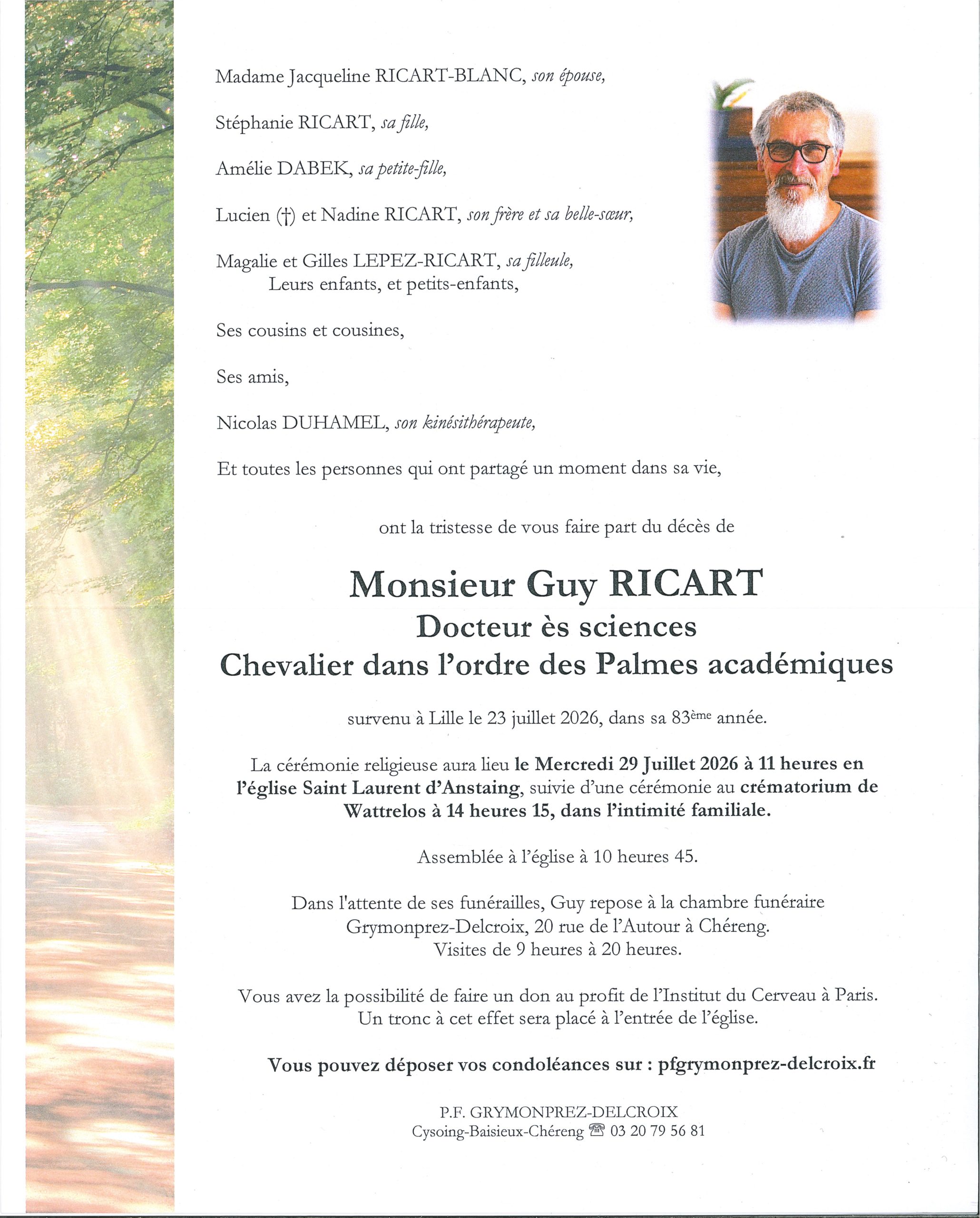 Madame Jacqueline RICART-BLANC, son épouse,

Stéphanie RICART, sa fille,

Amélie DABEK, sa petite-fille,

Lucien (†) et Nadine RICART, son frère et sa belle-sœur,

Magalie et Gilles LEPEZ-RICART, sa filleule,
Leurs enfants, et petits-enfants,

Ses cousins et cousines,

Ses amis,

Nicolas DUHAMEL, son kinésithérapeute,

Et toutes les personnes qui ont partagé un moment dans sa vie,

ont la tristesse de vous faire part du décès de

Monsieur Guy RICART
Docteur ès sciences
Chevalier dans l'ordre des Palmes académiques

survenu à Lille le 23 juillet 2026, dans sa 83ème année.

La cérémonie religieuse aura lieu le Mercredi 29 Juillet 2026 à 11 heures en l'église Saint Laurent d'Anstaing, suivie d'une cérémonie au crématorium de Wattrelos à 14 heures 15, dans l'intimité familiale.

Assemblée à l'église à 10 heures 45.

Dans l'attente de ses funérailles, Guy repose à la chambre funéraire Grymonprez-Delcroix, 20 rue de l'Autour à Chéreng.
Visites de 9 heures à 20 heures.

Vous avez la possibilité de faire un don au profit de l'Institut du Cerveau à Paris.
Un tronc à cet effet sera placé à l'entrée de l'église.

Vous pouvez déposer vos condoléances sur : pfgrymonprez-delcroix.fr

P.F. GRYMONPREZ-DELCROIX
Cysoing-Baisieux-Chéreng ☎ 03 20 79 56 81